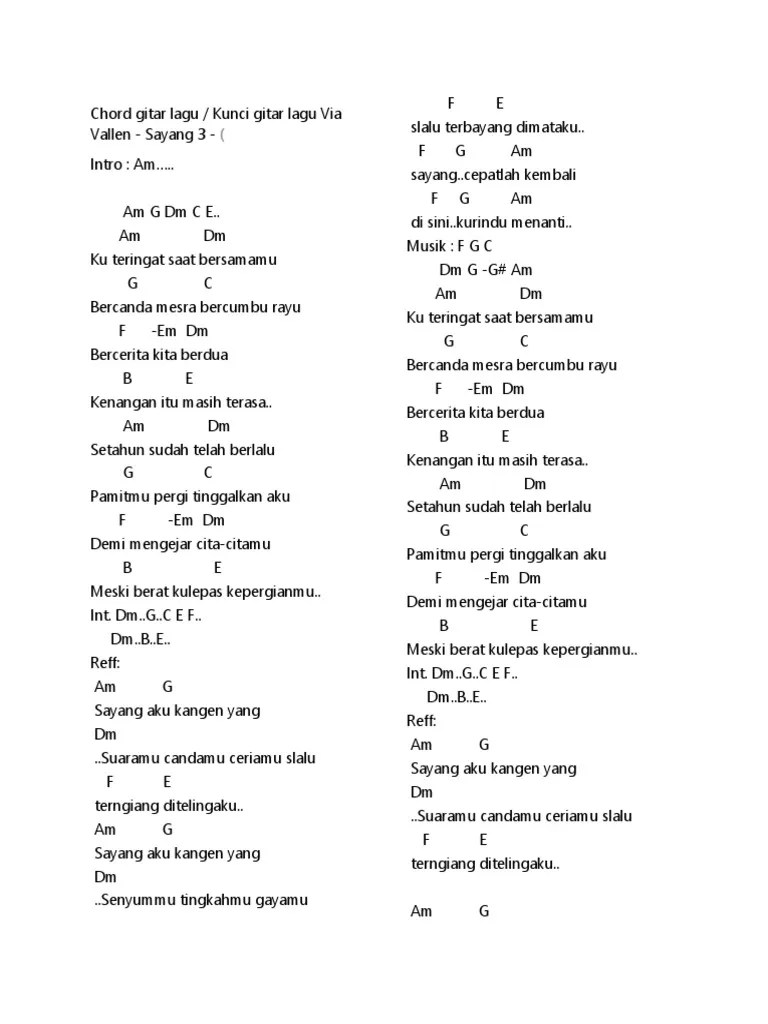 Chord gitar lagu / Kunci gitar lagu Via Vallen - Sayang 3 - (

Intro : Am.....

Am G Dm C E..
Am Dm
Ku teringat saat bersamamu
G C
Bercanda mesra bercumbu rayu
F -Em Dm
Bercerita kita berdua
B E
Kenangan itu masih terasa..
Am Dm
Setahun sudah telah berlalu
G C
Pamitmu pergi tinggalkan aku
F -Em Dm
Demi mengejar cita-citamu
B E
Meski berat kulepas kepergianmu..
Int. Dm..G..C E F..
Dm..B..E..
Reff:
Am G
Sayang aku kangen yang
Dm
..Suaramu candamu ceriamu slalu
F E
terngiang ditelingaku..
Am G
Sayang aku kangen yang
Dm
..Senyummu tingkahmu gayamu

F E
slalu terbayang dimataku..
F G Am
sayang..cepatlah kembali
F G Am
di sini..kurindu menanti..
Musik : F G C
Dm G -G# Am
Am Dm
Ku teringat saat bersamamu
G C
Bercanda mesra bercumbu rayu
F -Em Dm
Bercerita kita berdua
B E
Kenangan itu masih terasa..
Am Dm
Setahun sudah telah berlalu
G C
Pamitmu pergi tinggalkan aku
F -Em Dm
Demi mengejar cita-citamu
B E
Meski berat kulepas kepergianmu..
Int. Dm..G..C E F..
Dm..B..E..
Reff:
Am G
Sayang aku kangen yang
Dm
..Suaramu candamu ceriamu slalu
F E
terngiang ditelingaku..

Am G